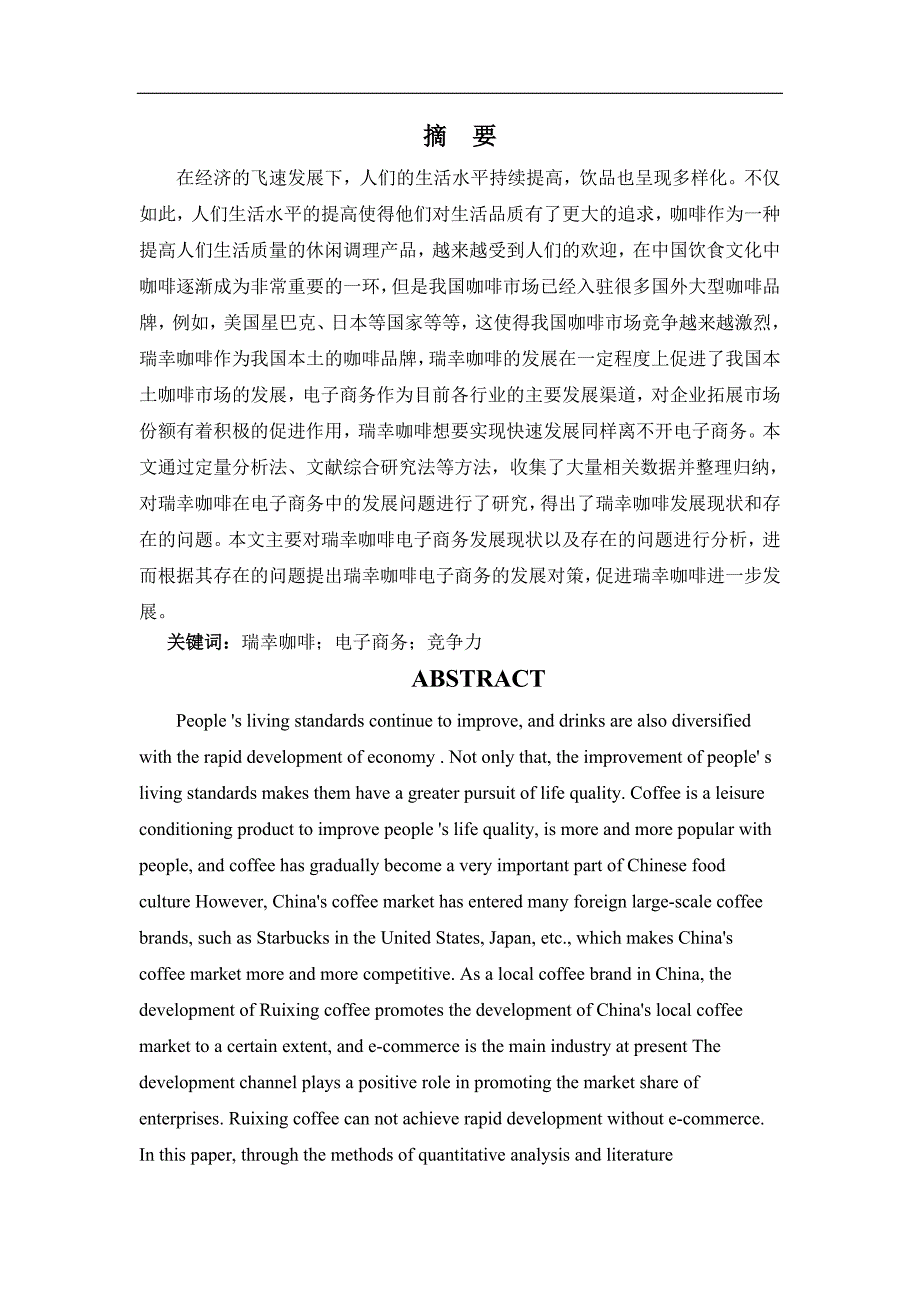 摘　要

在经济的飞速发展下，人们的生活水平持续提高，饮品也呈现多样化。不仅如此，人们生活水平的提高使得他们对生活品质有了更大的追求，咖啡作为一种提高人们生活质量的休闲调理产品，越来越受到人们的欢迎，在中国饮食文化中咖啡逐渐成为非常重要的一环，但是我国咖啡市场已经入驻很多国外大型咖啡品牌，例如，美国星巴克、日本等国家等等，这使得我国咖啡市场竞争越来越激烈，瑞幸咖啡作为我国本土的咖啡品牌，瑞幸咖啡的发展在一定程度上促进了我国本土咖啡市场的发展，电子商务作为目前各行业的主要发展渠道，对企业拓展市场份额有着积极的促进作用，瑞幸咖啡想要实现快速发展同样离不开电子商务。本文通过定量分析法、文献综合研究法等方法，收集了大量相关数据并整理归纳，对瑞幸咖啡在电子商务中的发展问题进行了研究，得出了瑞幸咖啡发展现状和存在的问题。本文主要对瑞幸咖啡电子商务发展现状以及存在的问题进行分析，进而根据其存在的问题提出瑞幸咖啡电子商务的发展对策，促进瑞幸咖啡进一步发展。

关键词：瑞幸咖啡；电子商务；竞争力

ABSTRACT

People 's living standards continue to improve, and drinks are also diversified with the rapid development of economy . Not only that, the improvement of people' s living standards makes them have a greater pursuit of life quality. Coffee is a leisure conditioning product to improve people 's life quality, is more and more popular with people, and coffee has gradually become a very important part of Chinese food culture However, China's coffee market has entered many foreign large-scale coffee brands, such as Starbucks in the United States, Japan, etc., which makes China's coffee market more and more competitive. As a local coffee brand in China, the development of Ruixing coffee promotes the development of China's local coffee market to a certain extent, and e-commerce is the main industry at present The development channel plays a positive role in promoting the market share of enterprises. Ruixing coffee can not achieve rapid development without e-commerce. In this paper, through the methods of quantitative analysis and literature